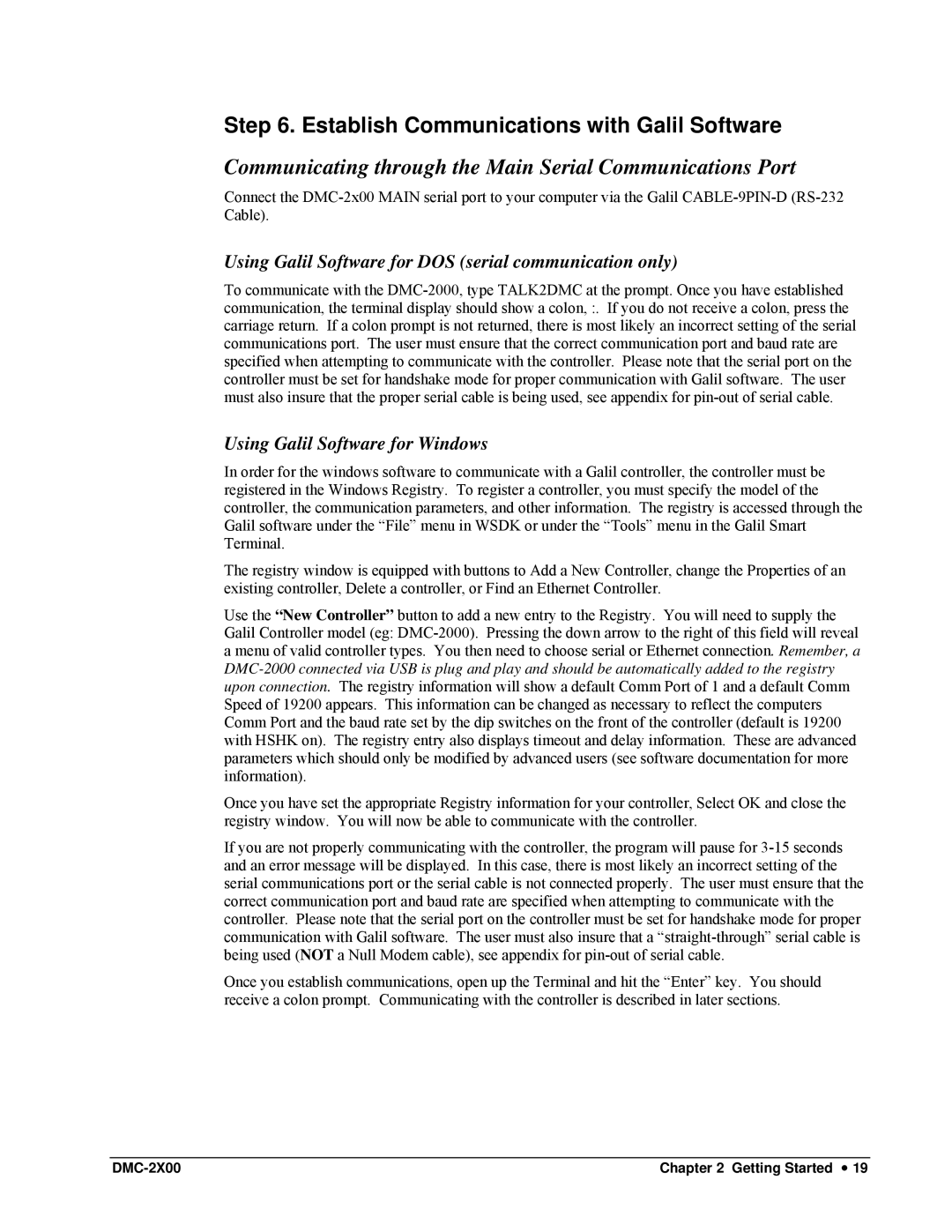 Step 6. Establish Communications with Galil Software

Communicating through the Main Serial Communications Port

Connect the DMC-2x00 MAIN serial port to your computer via the Galil CABLE-9PIN-D (RS-232 Cable).

Using Galil Software for DOS (serial communication only)

To communicate with the DMC-2000, type TALK2DMC at the prompt. Once you have established communication, the terminal display should show a colon, :. If you do not receive a colon, press the carriage return. If a colon prompt is not returned, there is most likely an incorrect setting of the serial communications port. The user must ensure that the correct communication port and baud rate are specified when attempting to communicate with the controller. Please note that the serial port on the controller must be set for handshake mode for proper communication with Galil software. The user must also insure that the proper serial cable is being used, see appendix for pin-out of serial cable.

Using Galil Software for Windows

In order for the windows software to communicate with a Galil controller, the controller must be registered in the Windows Registry. To register a controller, you must specify the model of the controller, the communication parameters, and other information. The registry is accessed through the Galil software under the “File” menu in WSDK or under the “Tools” menu in the Galil Smart Terminal.

The registry window is equipped with buttons to Add a New Controller, change the Properties of an existing controller, Delete a controller, or Find an Ethernet Controller.

Use the “New Controller” button to add a new entry to the Registry. You will need to supply the Galil Controller model (eg: DMC-2000). Pressing the down arrow to the right of this field will reveal a menu of valid controller types. You then need to choose serial or Ethernet connection. Remember, a DMC-2000 connected via USB is plug and play and should be automatically added to the registry upon connection. The registry information will show a default Comm Port of 1 and a default Comm Speed of 19200 appears. This information can be changed as necessary to reflect the computers Comm Port and the baud rate set by the dip switches on the front of the controller (default is 19200 with HSHK on). The registry entry also displays timeout and delay information. These are advanced parameters which should only be modified by advanced users (see software documentation for more information).

Once you have set the appropriate Registry information for your controller, Select OK and close the registry window. You will now be able to communicate with the controller.

If you are not properly communicating with the controller, the program will pause for 3-15 seconds and an error message will be displayed. In this case, there is most likely an incorrect setting of the serial communications port or the serial cable is not connected properly. The user must ensure that the correct communication port and baud rate are specified when attempting to communicate with the controller. Please note that the serial port on the controller must be set for handshake mode for proper communication with Galil software. The user must also insure that a “straight-through” serial cable is being used (NOT a Null Modem cable), see appendix for pin-out of serial cable.

Once you establish communications, open up the Terminal and hit the “Enter” key. You should receive a colon prompt. Communicating with the controller is described in later sections.

DMC-2X00

Chapter 2 Getting Started • 19